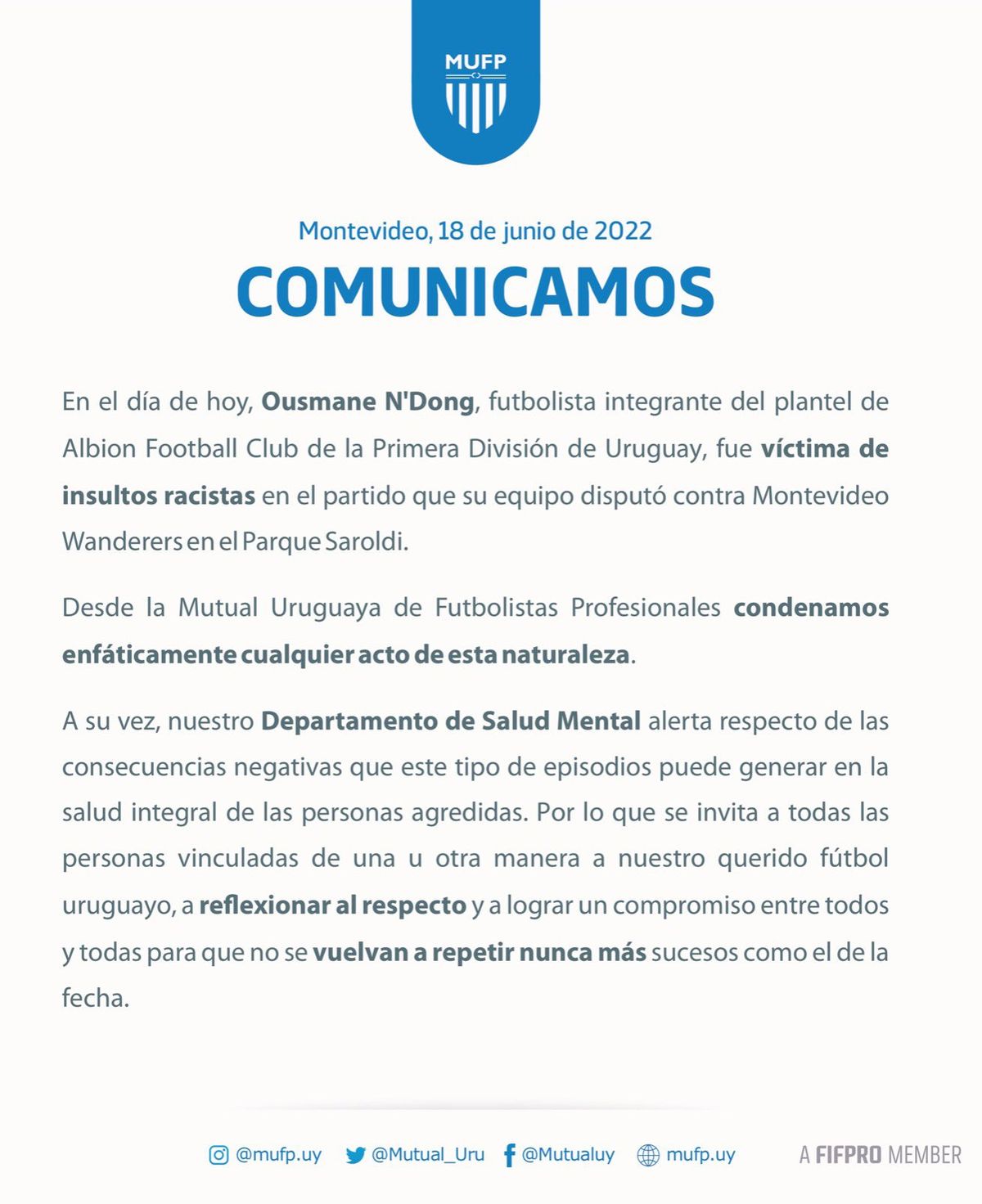 MUFP

Montevideo, 18 de junio de 2022

COMUNICAMOS

En el día de hoy, Ousmane N'Dong, futbolista integrante del plantel de Albion Football Club de la Primera División de Uruguay, fue víctima de insultos racistas en el partido que su equipo disputó contra Montevideo Wanderers en el Parque Saroldi.

Desde la Mutual Uruguaya de Futbolistas Profesionales condenamos enfáticamente cualquier acto de esta naturaleza.

A su vez, nuestro Departamento de Salud Mental alerta respecto de las consecuencias negativas que este tipo de episodios puede generar en la salud integral de las personas agredidas. Por lo que se invita a todas las personas vinculadas de una u otra manera a nuestro querido fútbol uruguayo, a reflexionar al respecto y a lograr un compromiso entre todos y todas para que no se vuelvan a repetir nunca más sucesos como el de la fecha.

@mufp.uy @Mutual_Uru @Mutualuy mufp.uy A FIFPRO MEMBER